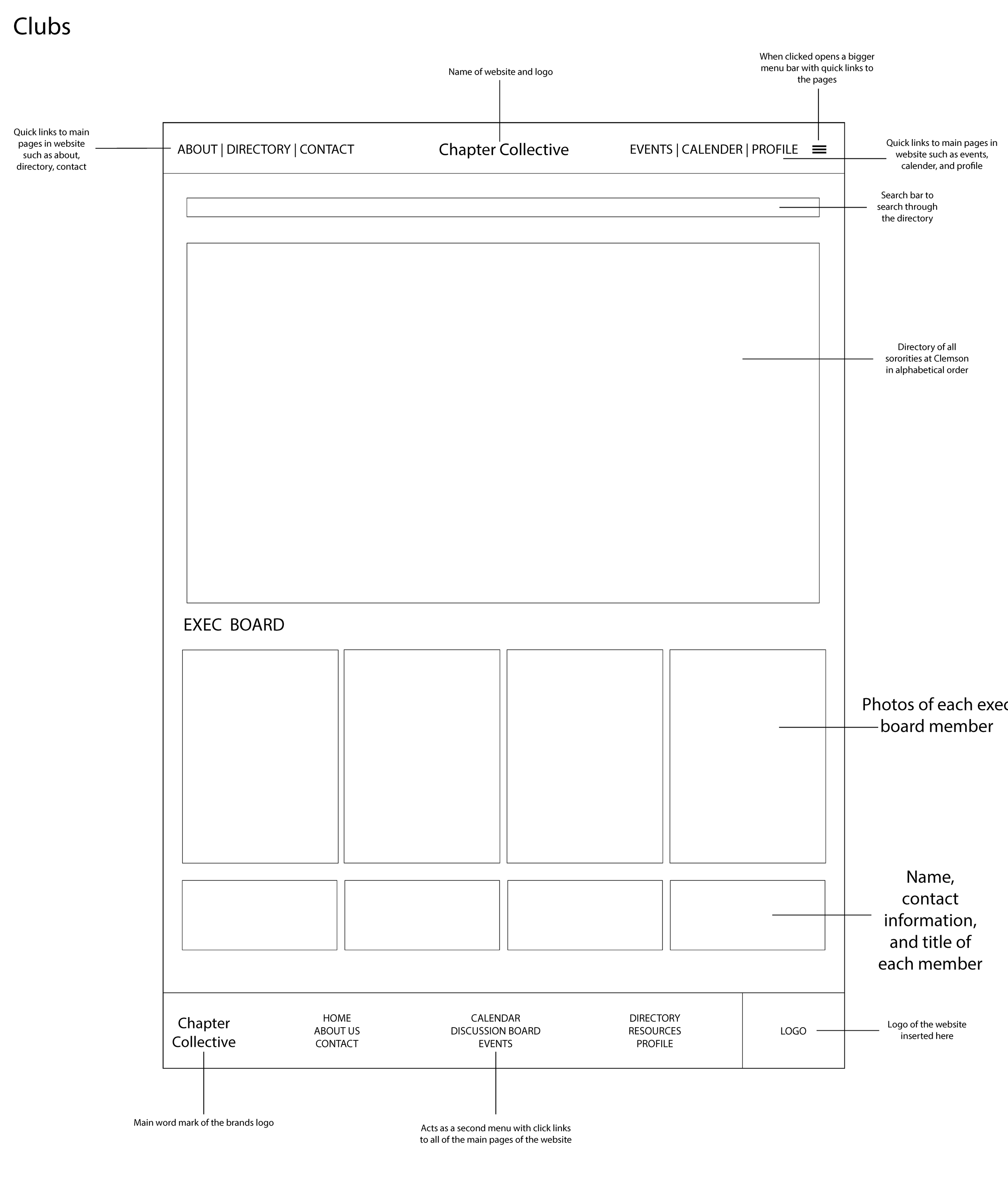 Clubs

Name of website and logo

When clicked opens a bigger menu bar with quick links to the pages

Quick links to main pages in website such as about, directory, contact

ABOUT | DIRECTORY | CONTACT

Chapter Collective

EVENTS | CALENDER | PROFILE

Quick links to main pages in website such as events, calender, and profile

Search bar to search through the directory

Directory of all sororities at Clemson in alphabetical order

EXEC BOARD

Photos of each exec board member

Name, contact information, and title of each member

Chapter Collective

HOME
ABOUT US
CONTACT

CALENDAR
DISCUSSION BOARD
EVENTS

DIRECTORY
RESOURCES
PROFILE

LOGO

Logo of the website inserted here

Main word mark of the brands logo

Acts as a second menu with click links to all of the main pages of the website